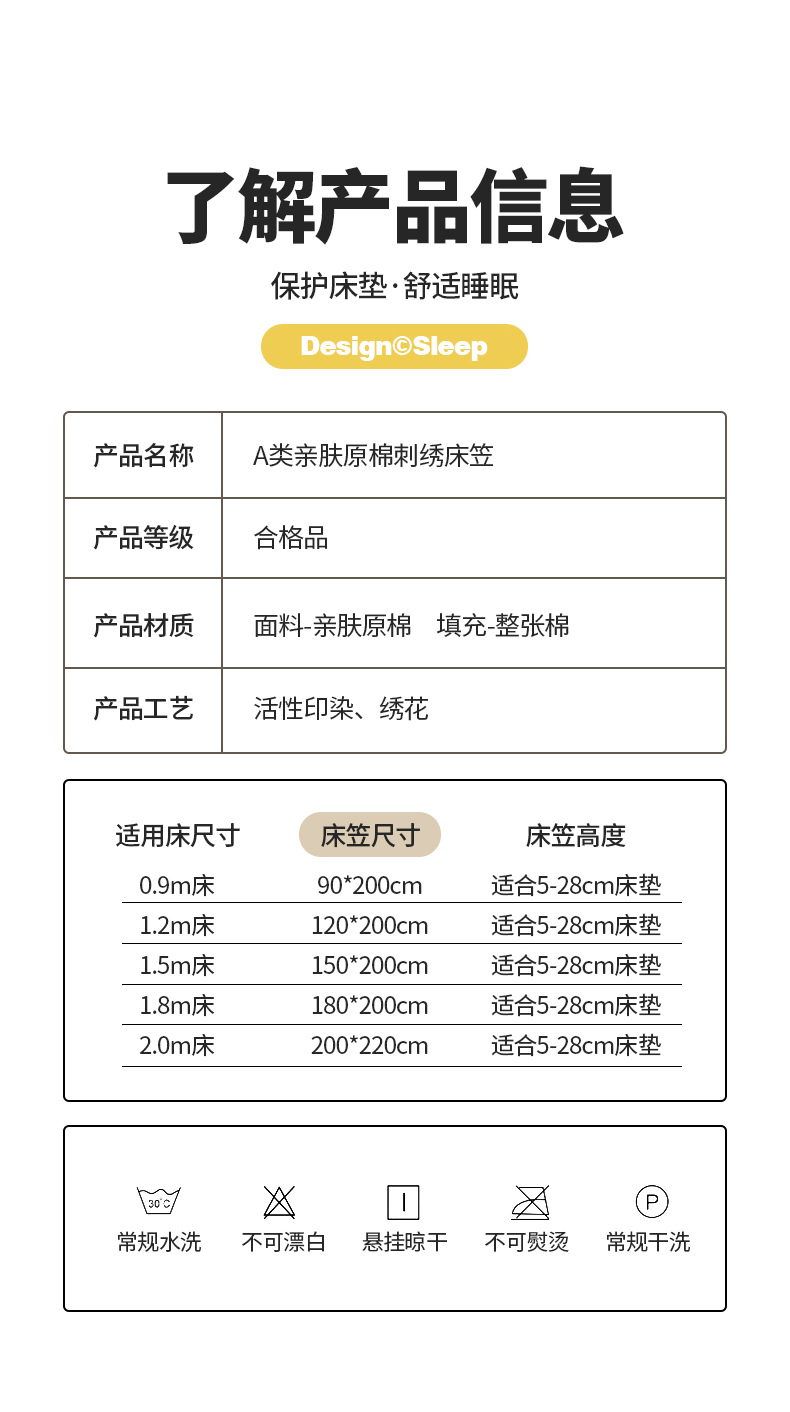 了解产品信息

保护床垫·舒适睡眠

Design©Sleep

| 产品名称 | A类亲肤原棉刺绣床笠 |
|---|---|
| 产品等级 | 合格品 |
| 产品材质 | 面料-亲肤原棉　填充-整张棉 |
| 产品工艺 | 活性印染、绣花 |

| 适用床尺寸 | 床笠尺寸 | 床笠高度 |
|---|---|---|
| 0.9m床 | 90*200cm | 适合5-28cm床垫 |
| 1.2m床 | 120*200cm | 适合5-28cm床垫 |
| 1.5m床 | 150*200cm | 适合5-28cm床垫 |
| 1.8m床 | 180*200cm | 适合5-28cm床垫 |
| 2.0m床 | 200*220cm | 适合5-28cm床垫 |

30°C
常规水洗

不可漂白

悬挂晾干

不可熨烫

P
常规干洗